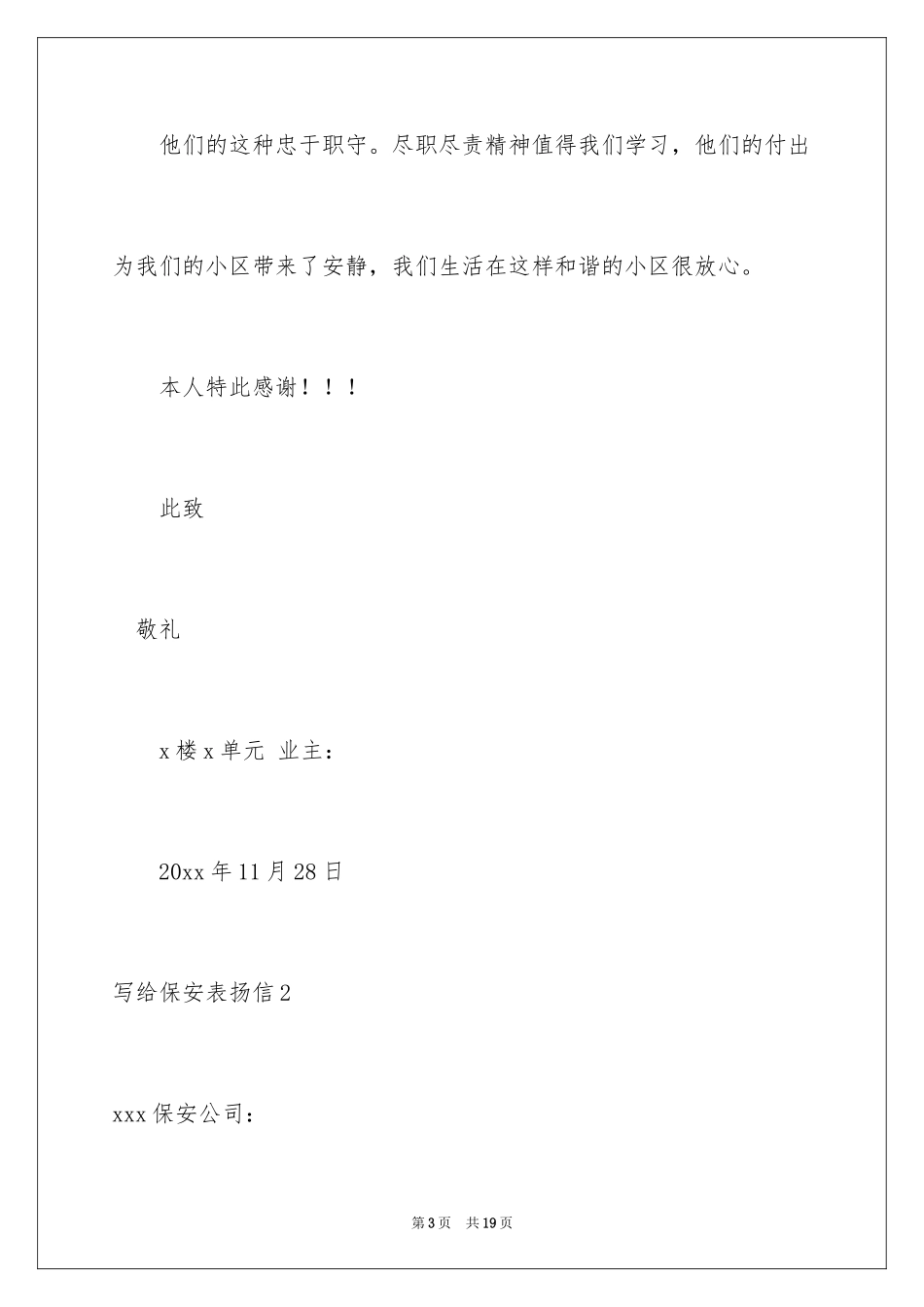 他们的这种忠于职守。尽职尽责精神值得我们学习，他们的付出为我们的小区带来了安静，我们生活在这样和谐的小区很放心。

本人特此感谢！！！

此致

敬礼

x 楼 x 单元 业主：

20xx 年 11 月 28 日

写给保安表扬信 2

xxx 保安公司：

第 3 页 共 19 页